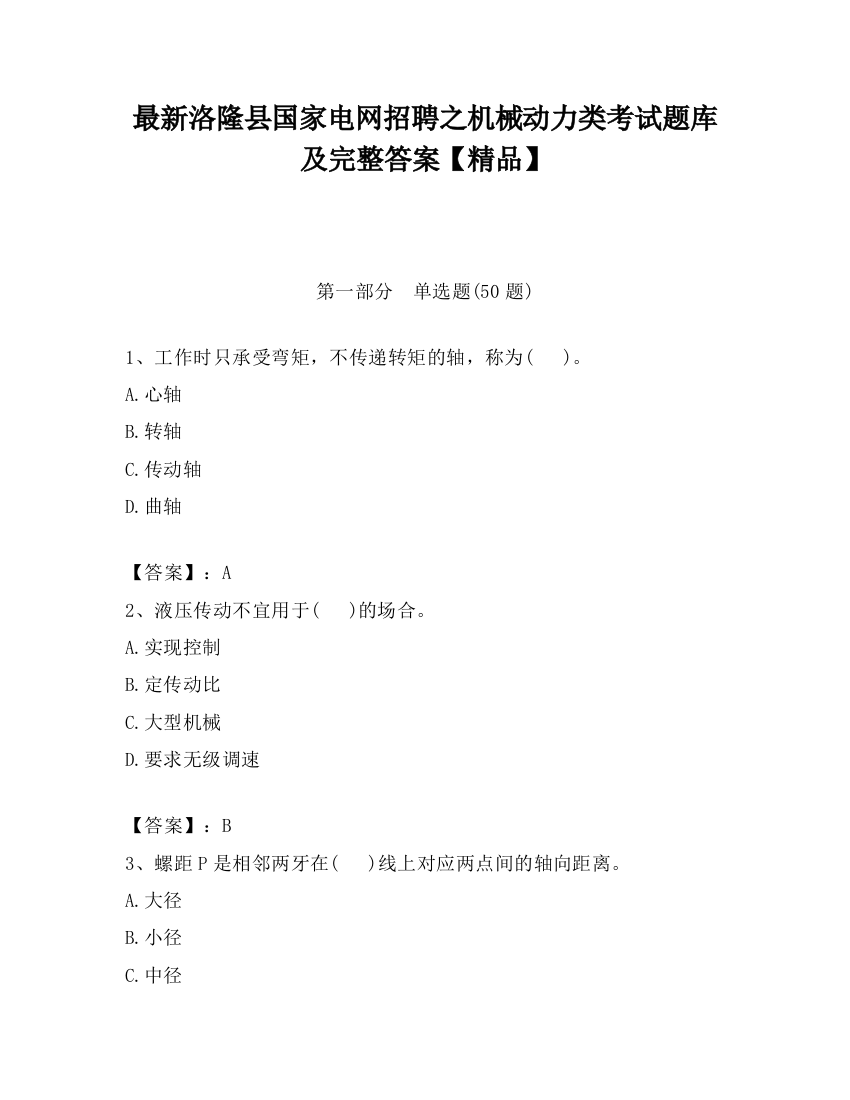 最新洛隆县国家电网招聘之机械动力类考试题库及完整答案【精品】

第一部分 单选题(50 题)

1、工作时只承受弯矩，不传递转矩的轴，称为(　　)。

A.心轴

B.转轴

C.传动轴

D.曲轴

【答案】：A

2、液压传动不宜用于(　　)的场合。

A.实现控制

B.定传动比

C.大型机械

D.要求无级调速

【答案】：B

3、螺距 P 是相邻两牙在(　　)线上对应两点间的轴向距离。

A.大径

B.小径

C.中径